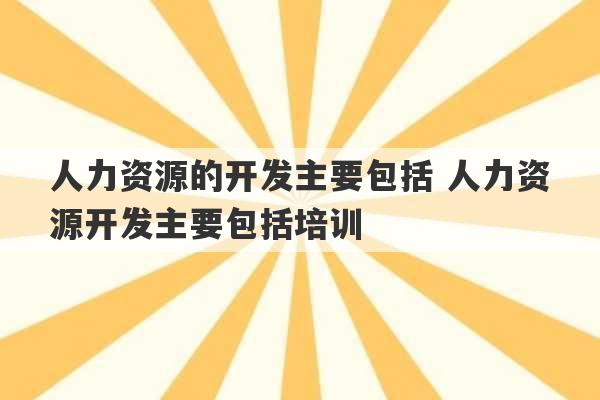 人力资源的开发主要包括 人力资源开发主要包括培训